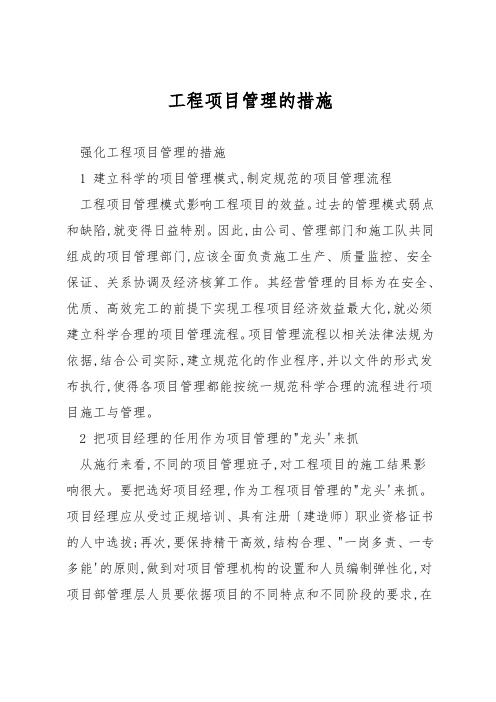 工程项目管理的措施

强化工程项目管理的措施

1 建立科学的项目管理模式,制定规范的项目管理流程

工程项目管理模式影响工程项目的效益。过去的管理模式弱点和缺陷,就变得日益特别。因此,由公司、管理部门和施工队共同组成的项目管理部门,应该全面负责施工生产、质量监控、安全保证、关系协调及经济核算工作。其经营管理的目标为在安全、优质、高效完工的前提下实现工程项目经济效益最大化,就必须建立科学合理的项目管理流程。项目管理流程以相关法律法规为依据,结合公司实际,建立规范化的作业程序,并以文件的形式发布执行,使得各项目管理都能按统一规范科学合理的流程进行项目施工与管理。

2 把项目经理的任用作为项目管理的"龙头'来抓

从施行来看,不同的项目管理班子,对工程项目的施工结果影响很大。要把选好项目经理,作为工程项目管理的"龙头'来抓。项目经理应从受过正规培训、具有注册〔建造师〕职业资格证书的人中选拔;再次,要保持精干高效,结构合理、"一岗多责、一专多能'的原则,做到对项目管理机构的设置和人员编制弹性化,对项目部管理层人员要依据项目的不同特点和不同阶段的要求,在